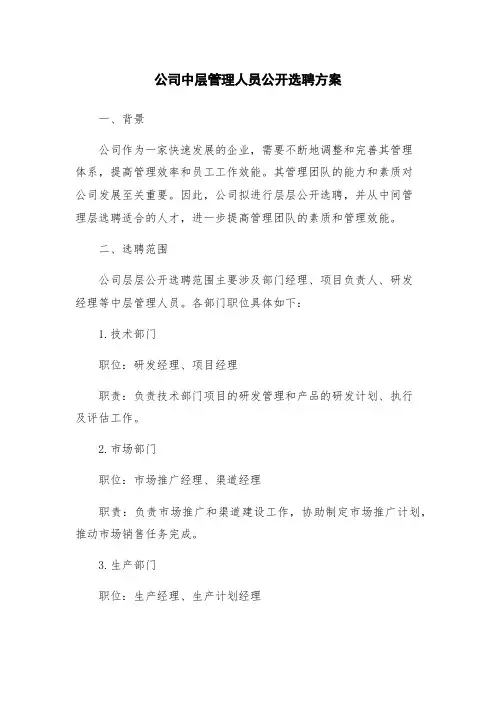 公司中层管理人员公开选聘方案

一、背景

公司作为一家快速发展的企业，需要不断地调整和完善其管理体系，提高管理效率和员工工作效能。其管理团队的能力和素质对公司发展至关重要。因此，公司拟进行层层公开选聘，并从中间管理层选聘适合的人才，进一步提高管理团队的素质和管理效能。

二、选聘范围

公司层层公开选聘范围主要涉及部门经理、项目负责人、研发经理等中层管理人员。各部门职位具体如下：

1. 技术部门

职位：研发经理、项目经理

职责：负责技术部门项目的研发管理和产品的研发计划、执行及评估工作。

2. 市场部门

职位：市场推广经理、渠道经理

职责：负责市场推广和渠道建设工作，协助制定市场推广计划，推动市场销售任务完成。

3. 生产部门

职位：生产经理、生产计划经理